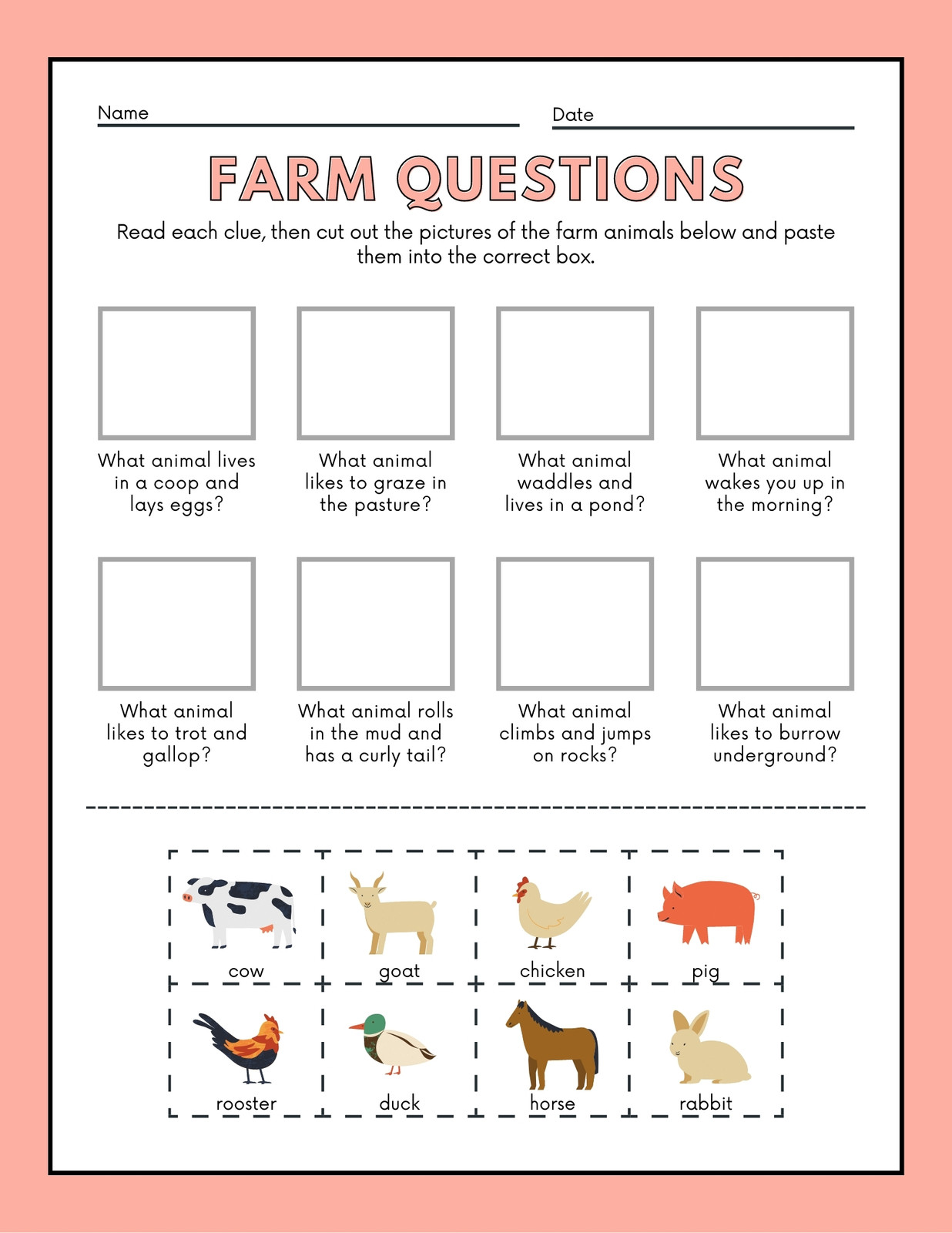 Name ____ Date ____

FARM QUESTIONS

Read each clue, then cut out the pictures of the farm animals below and paste them into the correct box.

What animal lives in a coop and lays eggs?

What animal likes to graze in the pasture?

What animal waddles and lives in a pond?

What animal wakes you up in the morning?

What animal likes to trot and gallop?

What animal rolls in the mud and has a curly tail?

What animal climbs and jumps on rocks?

What animal likes to burrow underground?

cow

goat

chicken

pig

rooster

duck

horse

rabbit